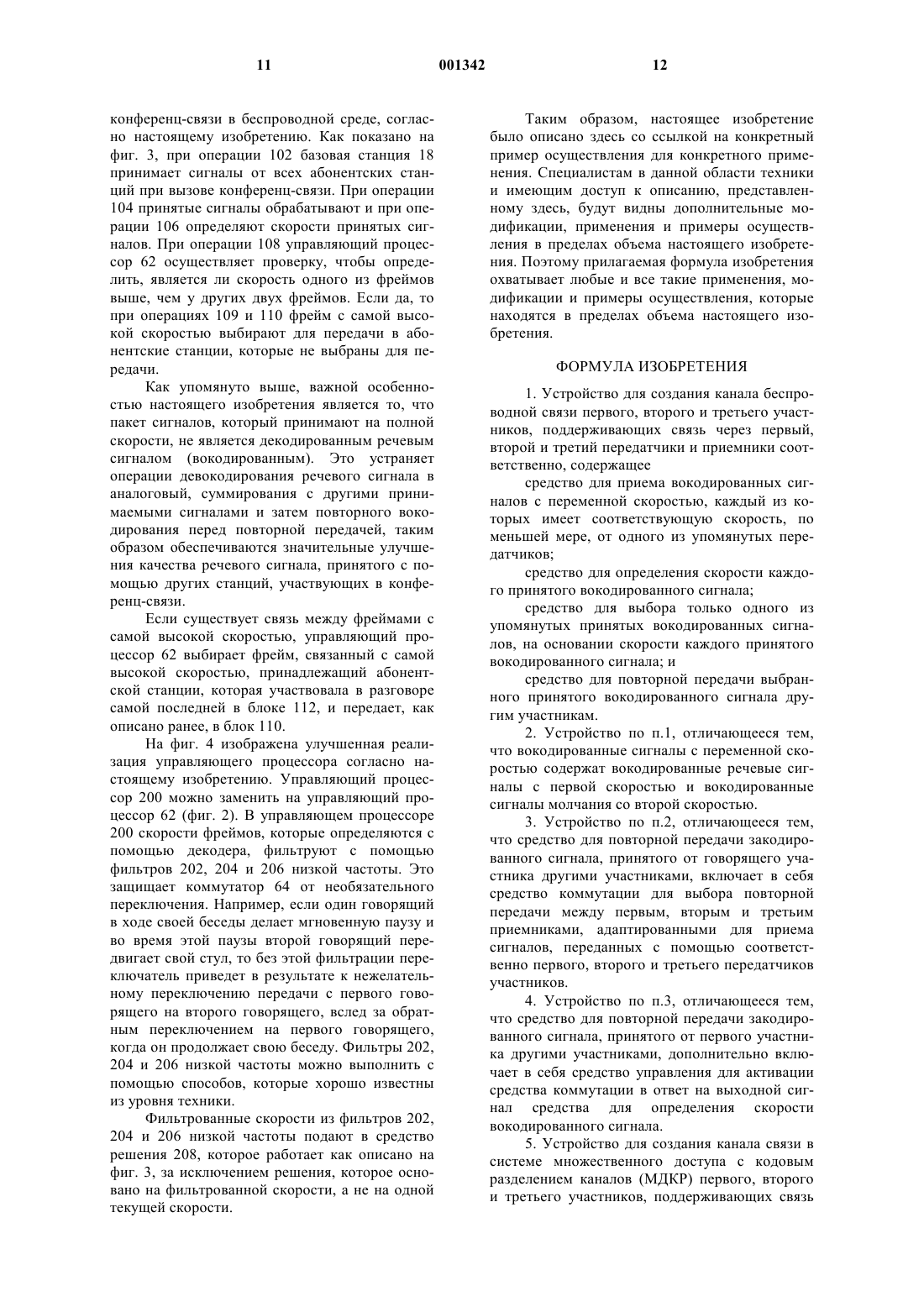 11 001342 12

конференц-связи в беспроводной среде, согласно настоящему изобретению. Как показано на фиг. 3, при операции 102 базовая станция 18 принимает сигналы от всех абонентских станций при вызове конференц-связи. При операции 104 принятые сигналы обрабатывают и при операции 106 определяют скорости принятых сигналов. При операции 108 управляющий процессор 62 осуществляет проверку, чтобы определить, является ли скорость одного из фреймов выше, чем у других двух фреймов. Если да, то при операциях 109 и 110 фрейм с самой высокой скоростью выбирают для передачи в абонентские станции, которые не выбраны для передачи.

Как упомянуто выше, важной особенностью настоящего изобретения является то, что пакет сигналов, который принимают на полной скорости, не является декодированным речевым сигналом (вокодированным). Это устраняет операции девокодирования речевого сигнала в аналоговый, суммирования с другими принимаемыми сигналами и затем повторного вокодирования перед повторной передачей, таким образом обеспечиваются значительные улучшения качества речевого сигнала, принятого с помощью других станций, участвующих в конференц-связи.

Если существует связь между фреймами с самой высокой скоростью, управляющий процессор 62 выбирает фрейм, связанный с самой высокой скоростью, принадлежащий абонентской станции, которая участвовала в разговоре самой последней в блоке 112, и передает, как описано ранее, в блок 110.

На фиг. 4 изображена улучшенная реализация управляющего процессора согласно настоящему изобретению. Управляющий процессор 200 можно заменить на управляющий процессор 62 (фиг. 2). В управляющем процессоре 200 скорости фреймов, которые определяются с помощью декодера, фильтруют с помощью фильтров 202, 204 и 206 низкой частоты. Это защищает коммутатор 64 от необязательного переключения. Например, если один говорящий в ходе своей беседы делает мгновенную паузу и во время этой паузы второй говорящий передвигает свой стул, то без этой фильтрации переключатель приведет в результате к нежелательному переключению передачи с первого говорящего на второго говорящего, вслед за обратным переключением на первого говорящего, когда он продолжает свою беседу. Фильтры 202, 204 и 206 низкой частоты можно выполнить с помощью способов, которые хорошо известны из уровня техники.

Фильтрованные скорости из фильтров 202, 204 и 206 низкой частоты подают в средство решения 208, которое работает как описано на фиг. 3, за исключением решения, которое основано на фильтрованной скорости, а не на одной текущей скорости.

Таким образом, настоящее изобретение было описано здесь со ссылкой на конкретный пример осуществления для конкретного применения. Специалистам в данной области техники и имеющим доступ к описанию, представленному здесь, будут видны дополнительные модификации, применения и примеры осуществления в пределах объема настоящего изобретения. Поэтому прилагаемая формула изобретения охватывает любые и все такие применения, модификации и примеры осуществления, которые находятся в пределах объема настоящего изобретения.

ФОРМУЛА ИЗОБРЕТЕНИЯ

1. Устройство для создания канала беспроводной связи первого, второго и третьего участников, поддерживающих связь через первый, второй и третий передатчики и приемники соответственно, содержащее

средство для приема вокодированных сигналов с переменной скоростью, каждый из которых имеет соответствующую скорость, по меньшей мере, от одного из упомянутых передатчиков;

средство для определения скорости каждого принятого вокодированного сигнала;

средство для выбора только одного из упомянутых принятых вокодированных сигналов, на основании скорости каждого принятого вокодированного сигнала; и

средство для повторной передачи выбранного принятого вокодированного сигнала другим участникам.

2. Устройство по п.1, отличающееся тем, что вокодированные сигналы с переменной скоростью содержат вокодированные речевые сигналы с первой скоростью и вокодированные сигналы молчания со второй скоростью.

3. Устройство по п.2, отличающееся тем, что средство для повторной передачи закодированного сигнала, принятого от говорящего участника другими участниками, включает в себя средство коммутации для выбора повторной передачи между первым, вторым и третьим приемниками, адаптированными для приема сигналов, переданных с помощью соответственно первого, второго и третьего передатчиков участников.

4. Устройство по п.3, отличающееся тем, что средство для повторной передачи закодированного сигнала, принятого от первого участника другими участниками, дополнительно включает в себя средство управления для активации средства коммутации в ответ на выходной сигнал средства для определения скорости вокодированного сигнала.

5. Устройство для создания канала связи в системе множественного доступа с кодовым разделением каналов (МДКР) первого, второго и третьего участников, поддерживающих связь